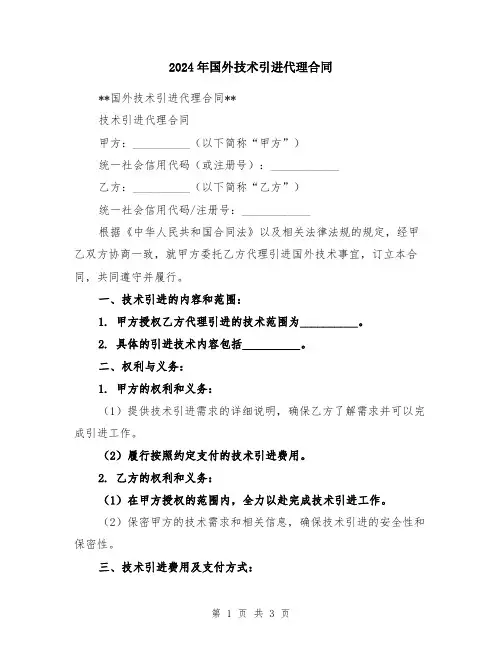 2024年国外技术引进代理合同

**国外技术引进代理合同**

技术引进代理合同

甲方：__________（以下简称“甲方”）

统一社会信用代码（或注册号）：____________

乙方：__________（以下简称“乙方”）

统一社会信用代码/注册号：____________

根据《中华人民共和国合同法》以及相关法律法规的规定，经甲乙双方协商一致，就甲方委托乙方代理引进国外技术事宜，订立本合同，共同遵守并履行。

一、技术引进的内容和范围：

1. 甲方授权乙方代理引进的技术范围为__________。

2. 具体的引进技术内容包括__________。

二、权利与义务：

1. 甲方的权利和义务：

（1）提供技术引进需求的详细说明，确保乙方了解需求并可以完成引进工作。

（2）履行按照约定支付的技术引进费用。

2. 乙方的权利和义务：

（1）在甲方授权的范围内，全力以赴完成技术引进工作。

（2）保密甲方的技术需求和相关信息，确保技术引进的安全性和保密性。

三、技术引进费用及支付方式：

第 1 页 共 3 页